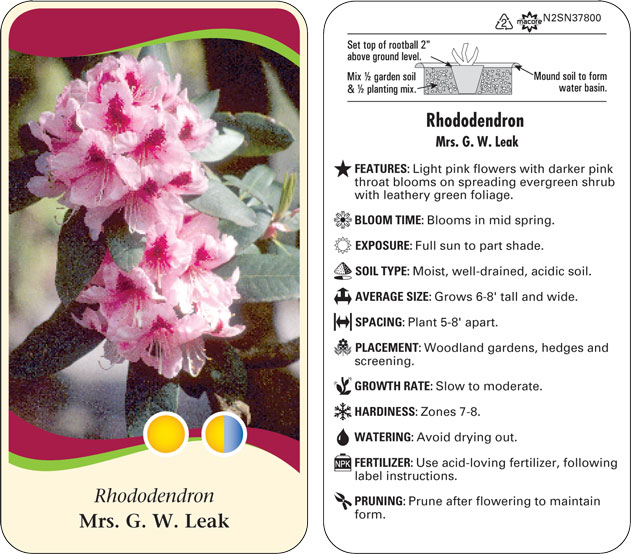 Rhododendron
Mrs. G. W. Leak

2 macore N2SN37800

Set top of rootball 2" above ground level.

Mix ½ garden soil & ½ planting mix.

Mound soil to form water basin.

Rhododendron
Mrs. G. W. Leak

FEATURES: Light pink flowers with darker pink throat blooms on spreading evergreen shrub with leathery green foliage.

BLOOM TIME: Blooms in mid spring.

EXPOSURE: Full sun to part shade.

SOIL TYPE: Moist, well-drained, acidic soil.

AVERAGE SIZE: Grows 6-8' tall and wide.

SPACING: Plant 5-8' apart.

PLACEMENT: Woodland gardens, hedges and screening.

GROWTH RATE: Slow to moderate.

HARDINESS: Zones 7-8.

WATERING: Avoid drying out.

NPK FERTILIZER: Use acid-loving fertilizer, following label instructions.

PRUNING: Prune after flowering to maintain form.